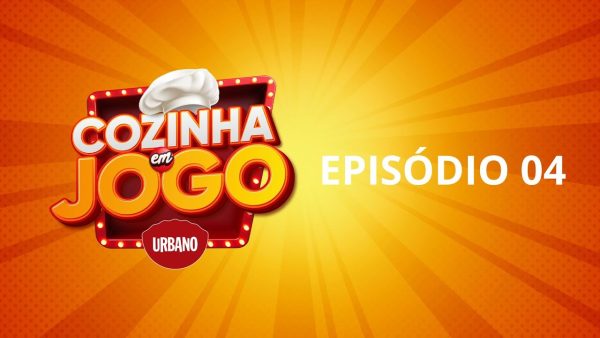 COZINHA em JOGO

URBANO

EPISÓDIO 04